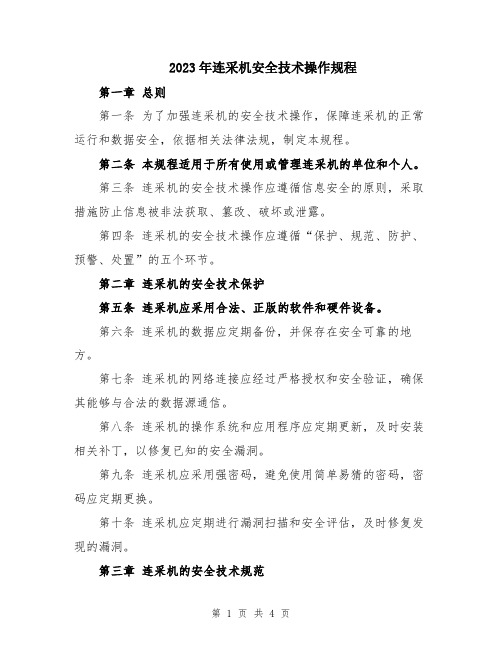 2023年连采机安全技术操作规程

第一章 总则

第一条 为了加强连采机的安全技术操作，保障连采机的正常运行和数据安全，依据相关法律法规，制定本规程。

第二条 本规程适用于所有使用或管理连采机的单位和个人。

第三条 连采机的安全技术操作应遵循信息安全的原则，采取措施防止信息被非法获取、篡改、破坏或泄露。

第四条 连采机的安全技术操作应遵循“保护、规范、防护、预警、处置”的五个环节。

第二章 连采机的安全技术保护

第五条 连采机应采用合法、正版的软件和硬件设备。

第六条 连采机的数据应定期备份，并保存在安全可靠的地方。

第七条 连采机的网络连接应经过严格授权和安全验证，确保其能够与合法的数据源通信。

第八条 连采机的操作系统和应用程序应定期更新，及时安装相关补丁，以修复已知的安全漏洞。

第九条 连采机应采用强密码，避免使用简单易猜的密码，密码应定期更换。

第十条 连采机应定期进行漏洞扫描和安全评估，及时修复发现的漏洞。

第三章 连采机的安全技术规范

第 1 页 共 4 页